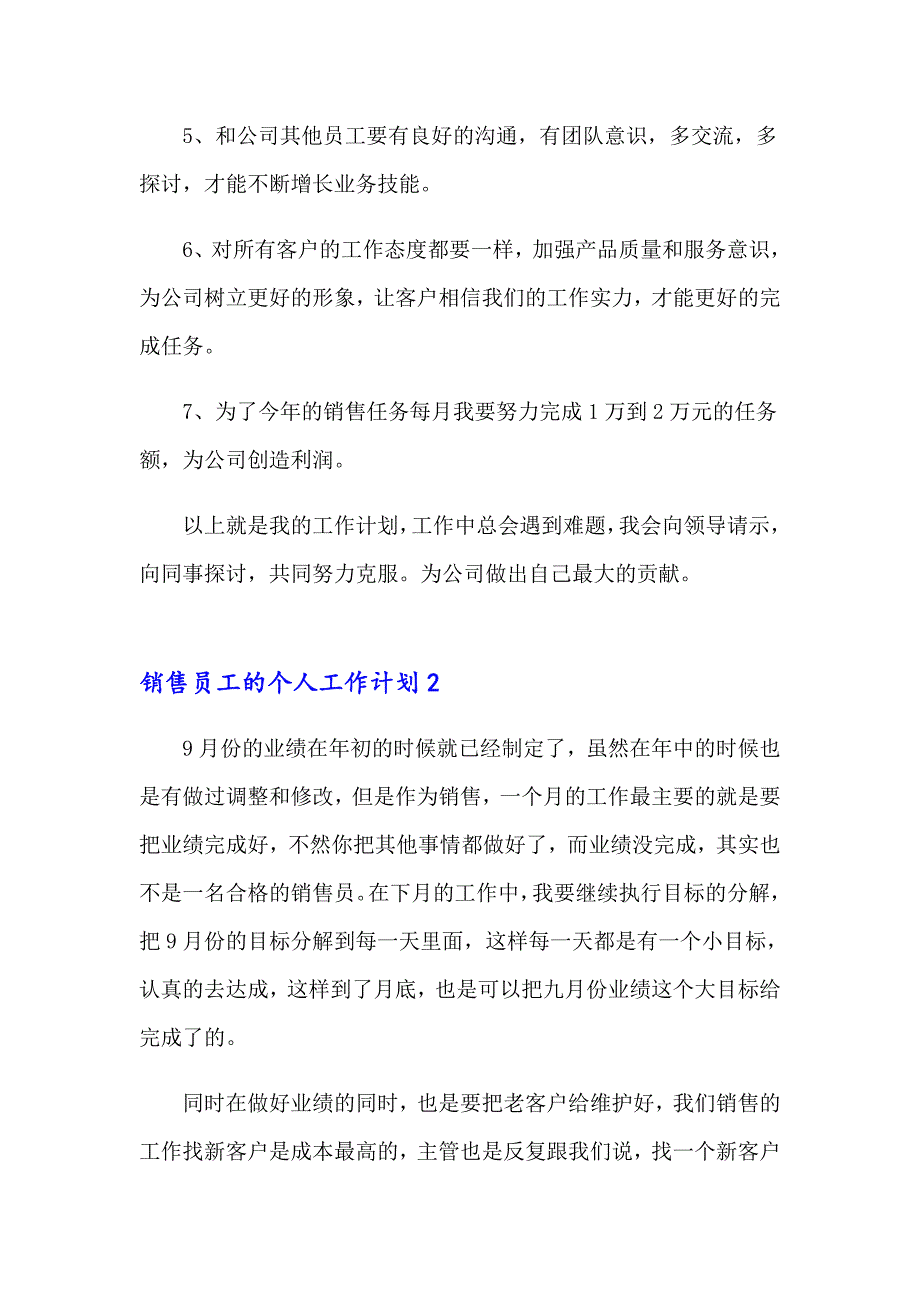 5、和公司其他员工要有良好的沟通，有团队意识，多交流，多探讨，才能不断增长业务技能。

6、对所有客户的工作态度都要一样，加强产品质量和服务意识，为公司树立更好的形象，让客户相信我们的工作实力，才能更好的完成任务。

7、为了今年的销售任务每月我要努力完成1万到2万元的任务额，为公司创造利润。

以上就是我的工作计划，工作中总会遇到难题，我会向领导请示，向同事探讨，共同努力克服。为公司做出自己最大的贡献。

销售员工的个人工作计划2

9月份的业绩在年初的时候就已经制定了，虽然在年中的时候也是有做过调整和修改，但是作为销售，一个月的工作最主要的就是要把业绩完成好，不然你把其他事情都做好了，而业绩没完成，其实也不是一名合格的销售员。在下月的工作中，我要继续执行目标的分解，把9月份的目标分解到每一天里面，这样每一天都是有一个小目标，认真的去达成，这样到了月底，也是可以把九月份业绩这个大目标给完成了的。

同时在做好业绩的同时，也是要把老客户给维护好，我们销售的工作找新客户是成本最高的，主管也是反复跟我们说，找一个新客户